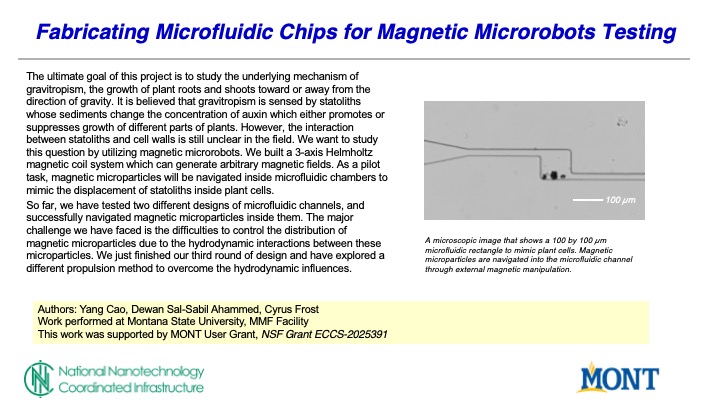 Fabricating Microfluidic Chips for Magnetic Microrobots Testing

The ultimate goal of this project is to study the underlying mechanism of gravitropism, the growth of plant roots and shoots toward or away from the direction of gravity. It is believed that gravitropism is sensed by statoliths whose sediments change the concentration of auxin which either promotes or suppresses growth of different parts of plants. However, the interaction between statoliths and cell walls is still unclear in the field. We want to study this question by utilizing magnetic microrobots. We built a 3-axis Helmholtz magnetic coil system which can generate arbitrary magnetic fields. As a pilot task, magnetic microparticles will be navigated inside microfluidic chambers to mimic the displacement of statoliths inside plant cells.

So far, we have tested two different designs of microfluidic channels, and successfully navigated magnetic microparticles inside them. The major challenge we have faced is the difficulties to control the distribution of magnetic microparticles due to the hydrodynamic interactions between these microparticles. We just finished our third round of design and have explored a different propulsion method to overcome the hydrodynamic influences.

100 μm

A microscopic image that shows a 100 by 100 μm microfluidic rectangle to mimic plant cells. Magnetic microparticles are navigated into the microfluidic channel through external magnetic manipulation.

Authors: Yang Cao, Dewan Sal-Sabil Ahammed, Cyrus Frost
Work performed at Montana State University, MMF Facility
This work was supported by MONT User Grant, NSF Grant ECCS-2025391

National Nanotechnology Coordinated Infrastructure

MONT